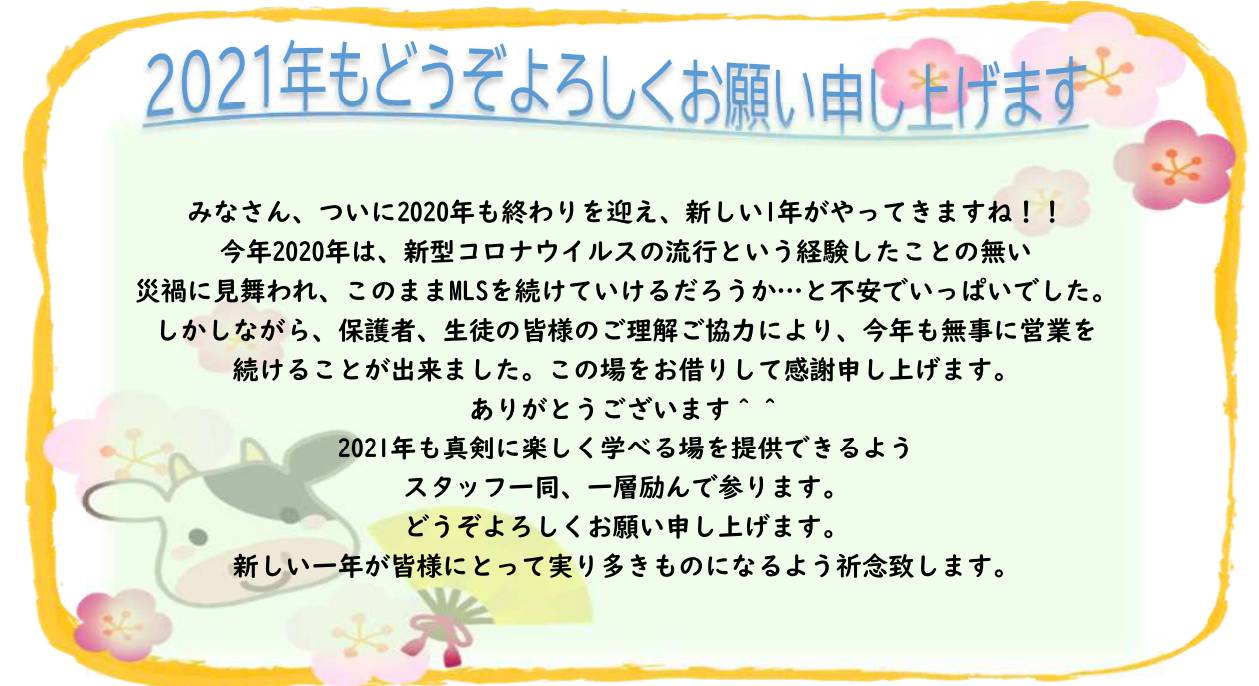 2021年もどうぞよろしくお願い申し上げます

みなさん、ついに2020年も終わりを迎え、新しい1年がやってきますね！！
今年2020年は、新型コロナウイルスの流行という経験したことの無い
災禍に見舞われ、このままMLSを続けていけるだろうか…と不安でいっぱいでした。
しかしながら、保護者、生徒の皆様のご理解ご協力により、今年も無事に営業を
続けることが出来ました。この場をお借りして感謝申し上げます。
ありがとうございます＾＾
2021年も真剣に楽しく学べる場を提供できるよう
スタッフ一同、一層励んで参ります。
どうぞよろしくお願い申し上げます。
新しい一年が皆様にとって実り多きものになるよう祈念致します。